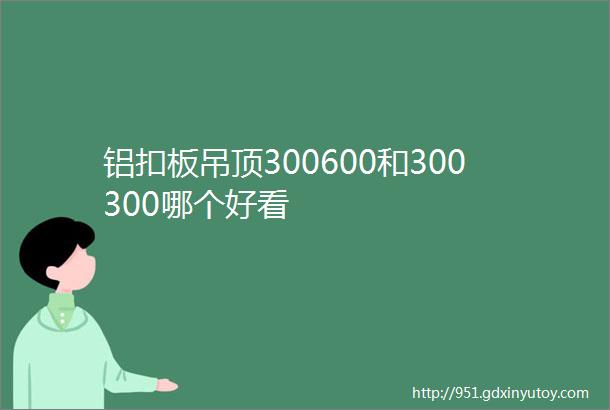 铝扣板吊顶300600和300300哪个好看

http://951.gdxinyutoy.com